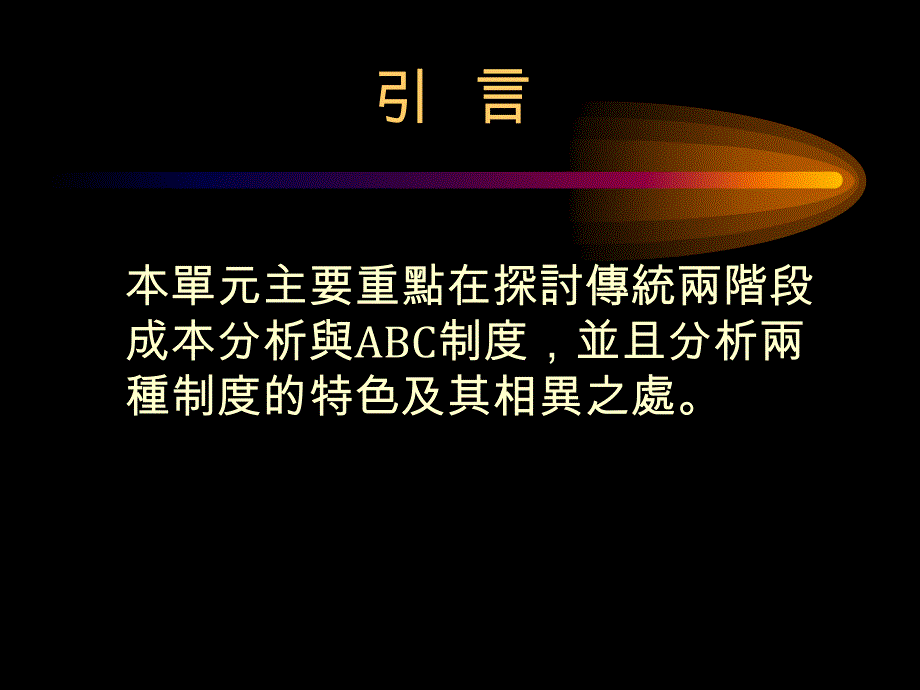 引　言

本單元主要重點在探討傳統兩階段成本分析與ABC制度，並且分析兩種制度的特色及其相異之處。